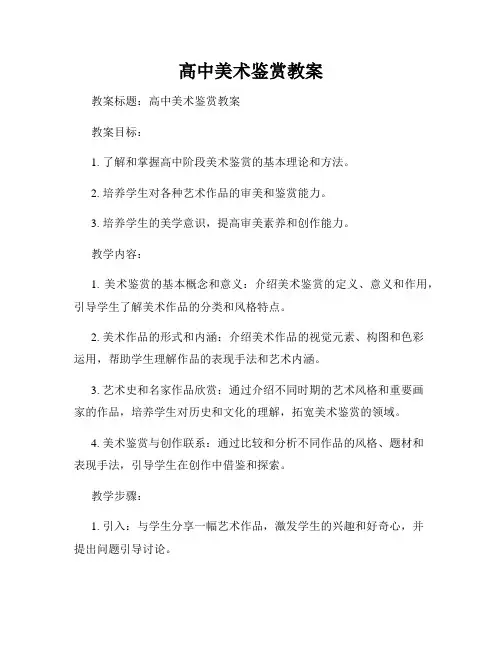 高中美术鉴赏教案

教案标题：高中美术鉴赏教案

教案目标：

1. 了解和掌握高中阶段美术鉴赏的基本理论和方法。

2. 培养学生对各种艺术作品的审美和鉴赏能力。

3. 培养学生的美学意识，提高审美素养和创作能力。

教学内容：

1. 美术鉴赏的基本概念和意义：介绍美术鉴赏的定义、意义和作用，引导学生了解美术作品的分类和风格特点。

2. 美术作品的形式和内涵：介绍美术作品的视觉元素、构图和色彩运用，帮助学生理解作品的表现手法和艺术内涵。

3. 艺术史和名家作品欣赏：通过介绍不同时期的艺术风格和重要画家的作品，培养学生对历史和文化的理解，拓宽美术鉴赏的领域。

4. 美术鉴赏与创作联系：通过比较和分析不同作品的风格、题材和表现手法，引导学生在创作中借鉴和探索。

教学步骤：

1. 引入：与学生分享一幅艺术作品，激发学生的兴趣和好奇心，并提出问题引导讨论。